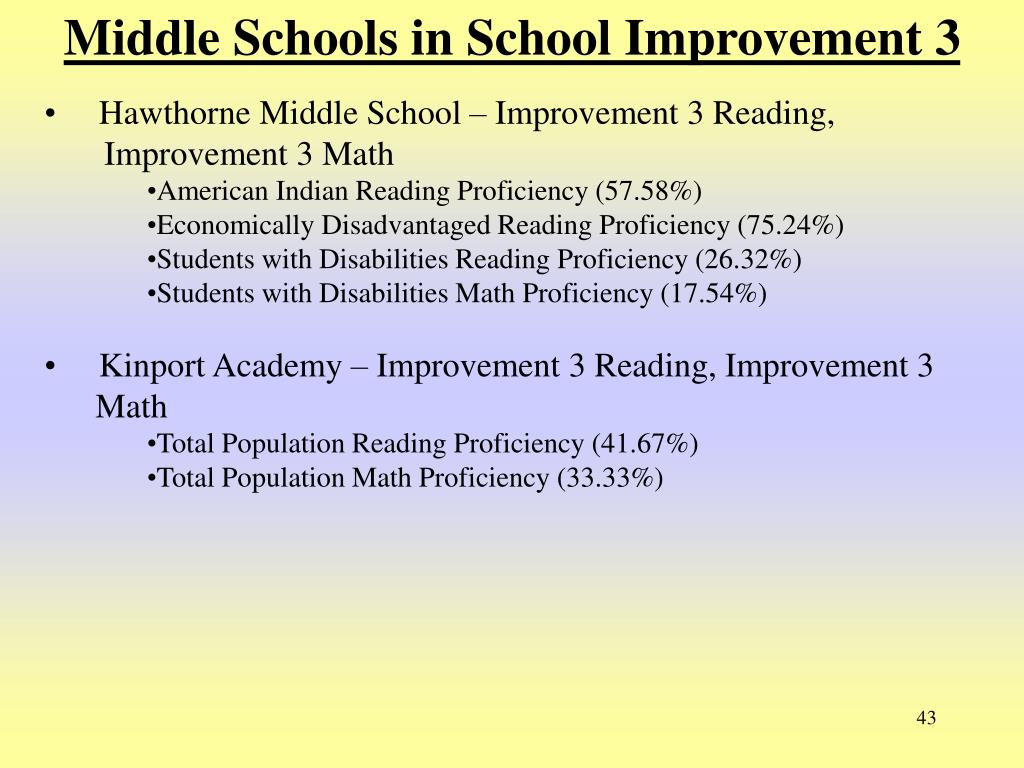 Middle Schools in School Improvement 3

• Hawthorne Middle School – Improvement 3 Reading, Improvement 3 Math
•American Indian Reading Proficiency (57.58%)
•Economically Disadvantaged Reading Proficiency (75.24%)
•Students with Disabilities Reading Proficiency (26.32%)
•Students with Disabilities Math Proficiency (17.54%)

• Kinport Academy – Improvement 3 Reading, Improvement 3 Math
•Total Population Reading Proficiency (41.67%)
•Total Population Math Proficiency (33.33%)

43